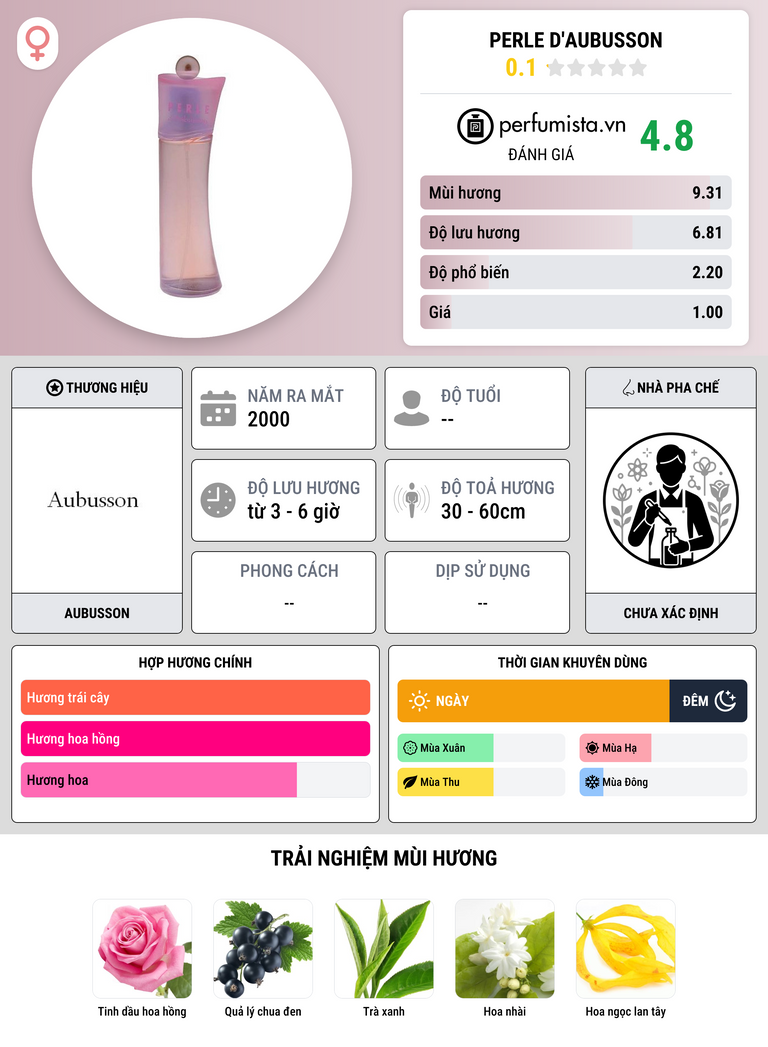 PERLE D'AUBUSSON
0.1

perfumista.vn
ĐÁNH GIÁ
4.8

Mùi hương 9.31
Độ lưu hương 6.81
Độ phổ biến 2.20
Giá 1.00

THƯƠNG HIỆU
Aubusson
AUBUSSON

NĂM RA MẮT
2000

ĐỘ TUỔI
--

ĐỘ LƯU HƯƠNG
từ 3 - 6 giờ

ĐỘ TOẢ HƯƠNG
30 - 60cm

PHONG CÁCH
--

DỊP SỬ DỤNG
--

NHÀ PHA CHẾ
CHƯA XÁC ĐỊNH

HỢP HƯƠNG CHÍNH
Hương trái cây
Hương hoa hồng
Hương hoa

THỜI GIAN KHUYÊN DÙNG
NGÀY
ĐÊM
Mùa Xuân
Mùa Hạ
Mùa Thu
Mùa Đông

TRẢI NGHIỆM MÙI HƯƠNG
Tinh dầu hoa hồng
Quả lý chua đen
Trà xanh
Hoa nhài
Hoa ngọc lan tây